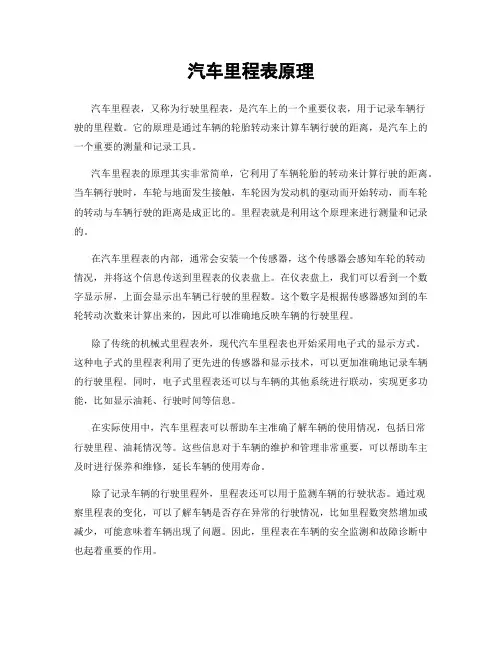 汽车里程表原理

汽车里程表，又称为行驶里程表，是汽车上的一个重要仪表，用于记录车辆行驶的里程数。它的原理是通过车辆的轮胎转动来计算车辆行驶的距离，是汽车上的一个重要的测量和记录工具。

汽车里程表的原理其实非常简单，它利用了车辆轮胎的转动来计算行驶的距离。当车辆行驶时，车轮与地面发生接触，车轮因为发动机的驱动而开始转动，而车轮的转动与车辆行驶的距离是成正比的。里程表就是利用这个原理来进行测量和记录的。

在汽车里程表的内部，通常会安装一个传感器，这个传感器会感知车轮的转动情况，并将这个信息传送到里程表的仪表盘上。在仪表盘上，我们可以看到一个数字显示屏，上面会显示出车辆已行驶的里程数。这个数字是根据传感器感知到的车轮转动次数来计算出来的，因此可以准确地反映车辆的行驶里程。

除了传统的机械式里程表外，现代汽车里程表也开始采用电子式的显示方式。这种电子式的里程表利用了更先进的传感器和显示技术，可以更加准确地记录车辆的行驶里程。同时，电子式里程表还可以与车辆的其他系统进行联动，实现更多功能，比如显示油耗、行驶时间等信息。

在实际使用中，汽车里程表可以帮助车主准确了解车辆的使用情况，包括日常行驶里程、油耗情况等。这些信息对于车辆的维护和管理非常重要，可以帮助车主及时进行保养和维修，延长车辆的使用寿命。

除了记录车辆的行驶里程外，里程表还可以用于监测车辆的行驶状态。通过观察里程表的变化，可以了解车辆是否存在异常的行驶情况，比如里程数突然增加或减少，可能意味着车辆出现了问题。因此，里程表在车辆的安全监测和故障诊断中也起着重要的作用。